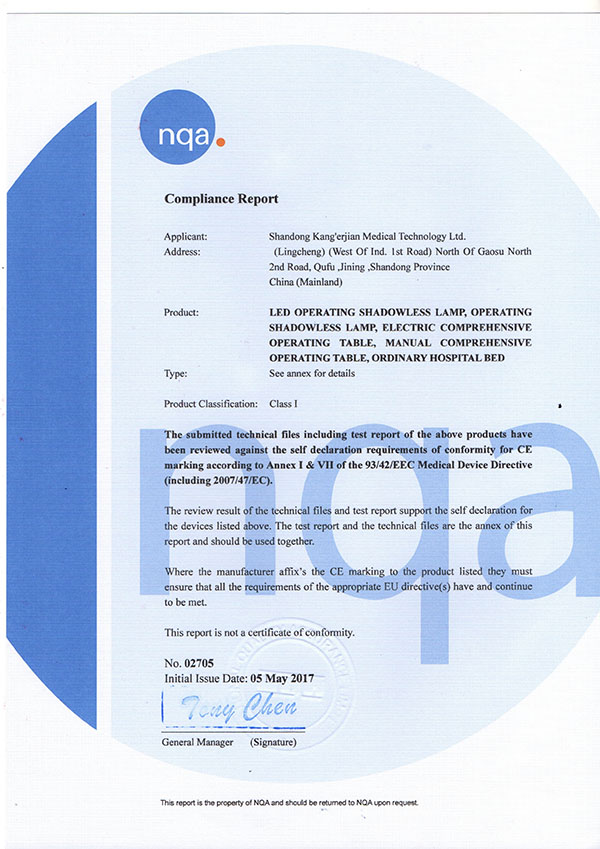 nqa.

Compliance Report

Applicant: Shandong Kang'erjian Medical Technology Ltd.
Address: (Lingcheng) (West Of Ind. 1st Road) North Of Gaosu North 2nd Road, Qufu ,Jining ,Shandong Province China (Mainland)

Product: LED OPERATING SHADOWLESS LAMP, OPERATING SHADOWLESS LAMP, ELECTRIC COMPREHENSIVE OPERATING TABLE, MANUAL COMPREHENSIVE OPERATING TABLE, ORDINARY HOSPITAL BED
Type: See annex for details

Product Classification: Class I

The submitted technical files including test report of the above products have been reviewed against the self declaration requirements of conformity for CE marking according to Annex I & VII of the 93/42/EEC Medical Device Directive (including 2007/47/EC).

The review result of the technical files and test report support the self declaration for the devices listed above. The test report and the technical files are the annex of this report and should be used together.

Where the manufacturer affix's the CE marking to the product listed they must ensure that all the requirements of the appropriate EU directive(s) have and continue to be met.

This report is not a certificate of conformity.

No. 02705
Initial Issue Date: 05 May 2017

Tony Chen
General Manager (Signature)

This report is the property of NQA and should be returned to NQA upon request.